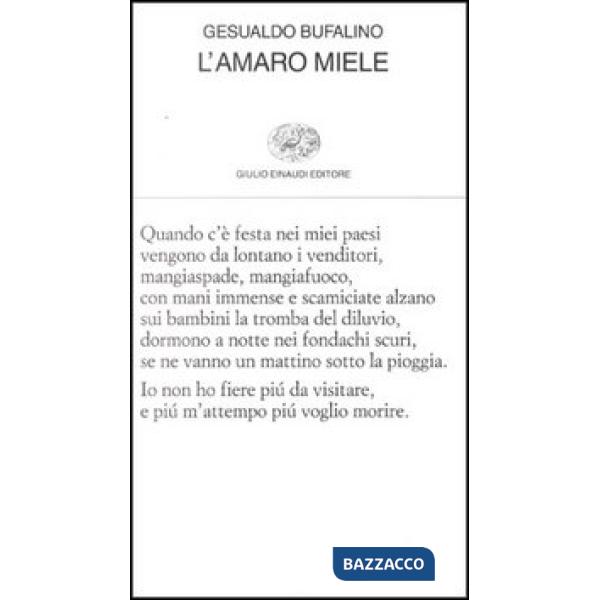 GESUALDO BUFALINO
L'AMARO MIELE

GIULIO EINAUDI EDITORE

Quando c'è festa nei miei paesi
vengono da lontano i venditori,
mangiaspade, mangiafuoco,
con mani immense e scamiciate alzano
sui bambini la tromba del diluvio,
dormono a notte nei fondachi scuri,
se ne vanno un mattino sotto la pioggia.

Io non ho fiere piú da visitare,
e piú m'attempo piú voglio morire.

BAZZACCO